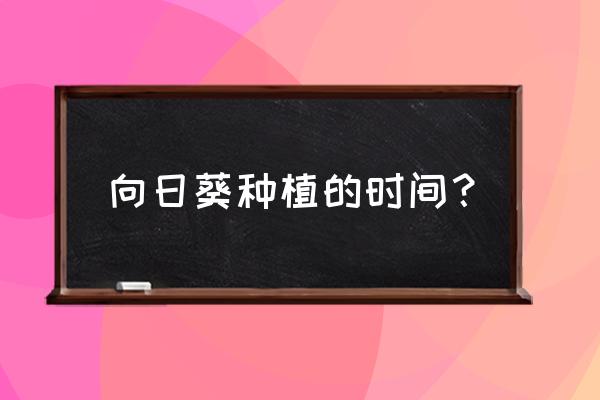 向日葵种植的时间？